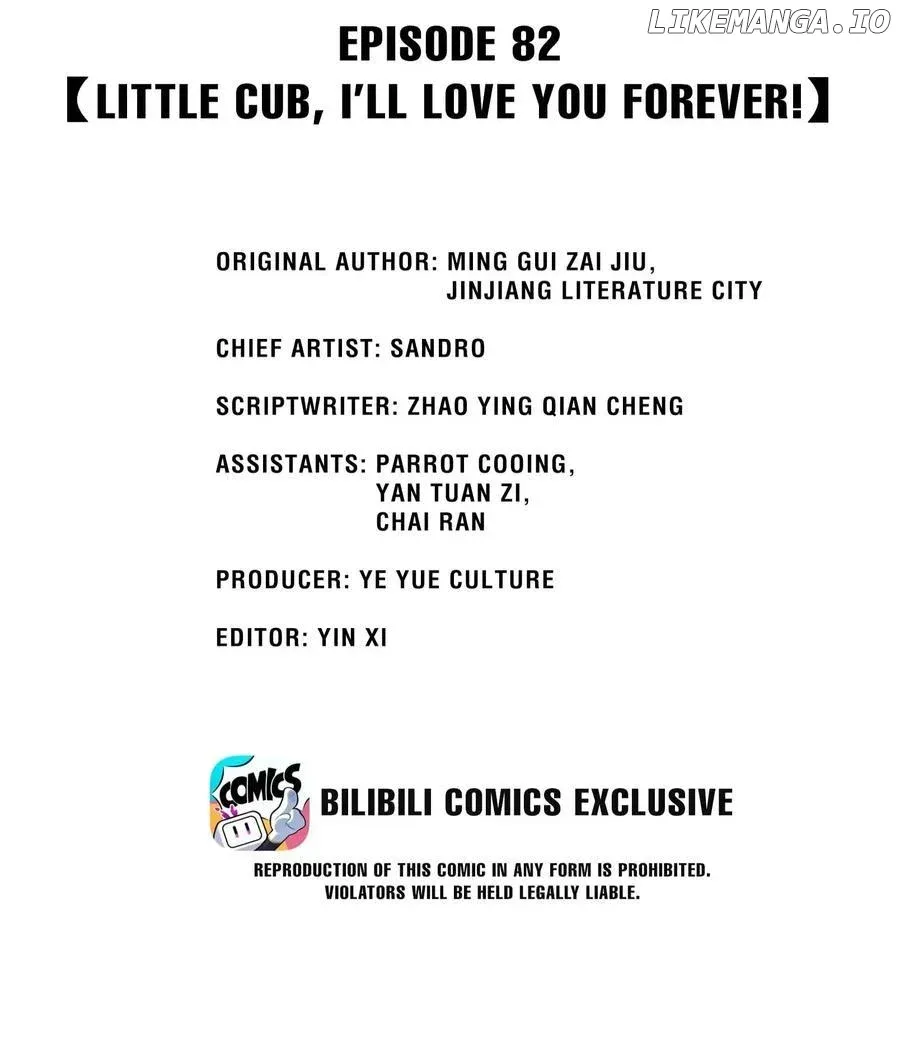 EPISODE 82
【LITTLE CUB, I'LL LOVE YOU FOREVER!】

ORIGINAL AUTHOR: MING GUI ZAI JIU,
JINJIANG LITERATURE CITY

CHIEF ARTIST: SANDRO

SCRIPTWRITER: ZHAO YING QIAN CHENG

ASSISTANTS: PARROT COOING,
YAN TUAN ZI,
CHAI RAN

PRODUCER: YE YUE CULTURE

EDITOR: YIN XI

COMICS

BILIBILI COMICS EXCLUSIVE

REPRODUCTION OF THIS COMIC IN ANY FORM IS PROHIBITED.
VIOLATORS WILL BE HELD LEGALLY LIABLE.

LIKEMANGA.IO